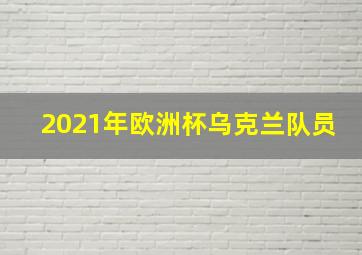 2021年欧洲杯乌克兰队员